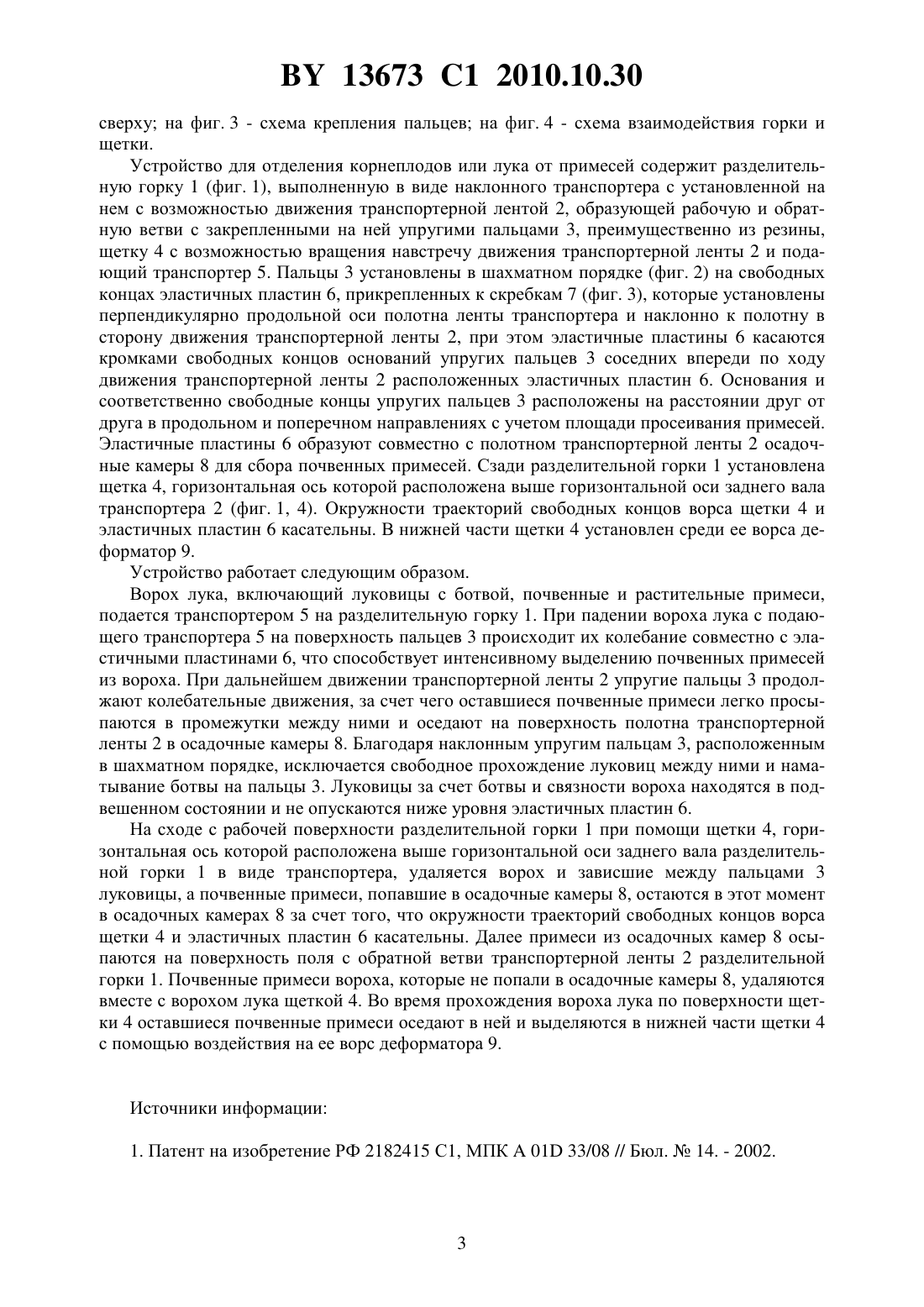 BY 13673 C1 2010.10.30

сверху; на фиг. 3 - схема крепления пальцев; на фиг. 4 - схема взаимодействия горки и щетки.

Устройство для отделения корнеплодов или лука от примесей содержит разделительную горку 1 (фиг. 1), выполненную в виде наклонного транспортера с установленной на нем с возможностью движения транспортерной лентой 2, образующей рабочую и обратную ветви с закрепленными на ней упругими пальцами 3, преимущественно из резины, щетку 4 с возможностью вращения навстречу движения транспортерной ленты 2 и подающий транспортер 5. Пальцы 3 установлены в шахматном порядке (фиг. 2) на свободных концах эластичных пластин 6, прикрепленных к скребкам 7 (фиг. 3), которые установлены перпендикулярно продольной оси полотна ленты транспортера и наклонно к полотну в сторону движения транспортерной ленты 2, при этом эластичные пластины 6 касаются кромками свободных концов оснований упругих пальцев 3 соседних впереди по ходу движения транспортерной ленты 2 расположенных эластичных пластин 6. Основания и соответственно свободные концы упругих пальцев 3 расположены на расстоянии друг от друга в продольном и поперечном направлениях с учетом площади просеивания примесей. Эластичные пластины 6 образуют совместно с полотном транспортерной ленты 2 осадочные камеры 8 для сбора почвенных примесей. Сзади разделительной горки 1 установлена щетка 4, горизонтальная ось которой расположена выше горизонтальной оси заднего вала транспортера 2 (фиг. 1, 4). Окружности траекторий свободных концов ворса щетки 4 и эластичных пластин 6 касательны. В нижней части щетки 4 установлен среди ее ворса деформатор 9.

Устройство работает следующим образом.

Ворох лука, включающий луковицы с ботвой, почвенные и растительные примеси, подается транспортером 5 на разделительную горку 1. При падении вороха лука с подающего транспортера 5 на поверхность пальцев 3 происходит их колебание совместно с эластичными пластинами 6, что способствует интенсивному выделению почвенных примесей из вороха. При дальнейшем движении транспортерной ленты 2 упругие пальцы 3 продолжают колебательные движения, за счет чего оставшиеся почвенные примеси легко просыпаются в промежутки между ними и оседают на поверхность полотна транспортерной ленты 2 в осадочные камеры 8. Благодаря наклонным упругим пальцам 3, расположенным в шахматном порядке, исключается свободное прохождение луковиц между ними и наматывание ботвы на пальцы 3. Луковицы за счет ботвы и связности вороха находятся в подвешенном состоянии и не опускаются ниже уровня эластичных пластин 6.

На сходе с рабочей поверхности разделительной горки 1 при помощи щетки 4, горизонтальная ось которой расположена выше горизонтальной оси заднего вала разделительной горки 1 в виде транспортера, удаляется ворох и зависшие между пальцами 3 луковицы, а почвенные примеси, попавшие в осадочные камеры 8, остаются в этот момент в осадочных камерах 8 за счет того, что окружности траекторий свободных концов ворса щетки 4 и эластичных пластин 6 касательны. Далее примеси из осадочных камер 8 осыпаются на поверхность поля с обратной ветви транспортерной ленты 2 разделительной горки 1. Почвенные примеси вороха, которые не попали в осадочные камеры 8, удаляются вместе с ворохом лука щеткой 4. Во время прохождения вороха лука по поверхности щетки 4 оставшиеся почвенные примеси оседают в ней и выделяются в нижней части щетки 4 с помощью воздействия на ее ворс деформатора 9.

Источники информации:

1. Патент на изобретение РФ 2182415 С1, МПК А 01D 33/08 // Бюл. № 14. - 2002.

3